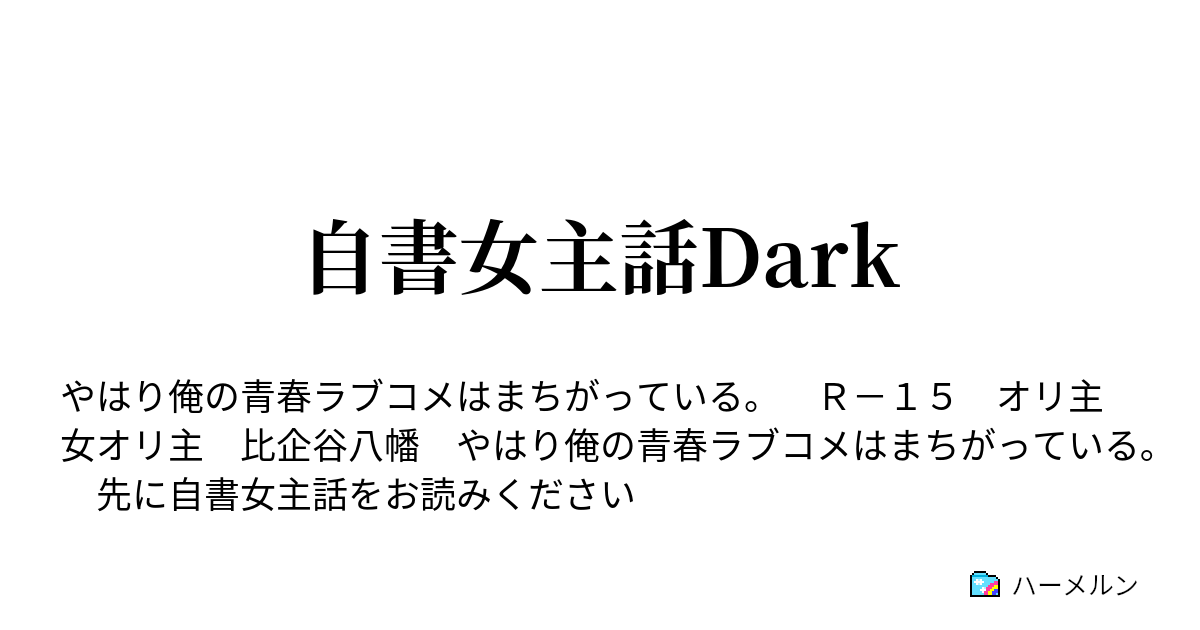 自書女主話Dark

やはり俺の青春ラブコメはまちがっている。　Ｒ－１５　オリ主　女オリ主　比企谷八幡　やはり俺の青春ラブコメはまちがっている。　先に自書女主話をお読みください

ハーメルン